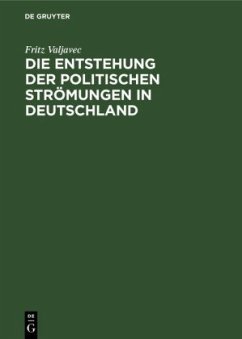 DE GRUYTER

Fritz Valjavec

DIE ENTSTEHUNG DER POLITISCHEN STRÖMUNGEN IN DEUTSCHLAND

DE
G